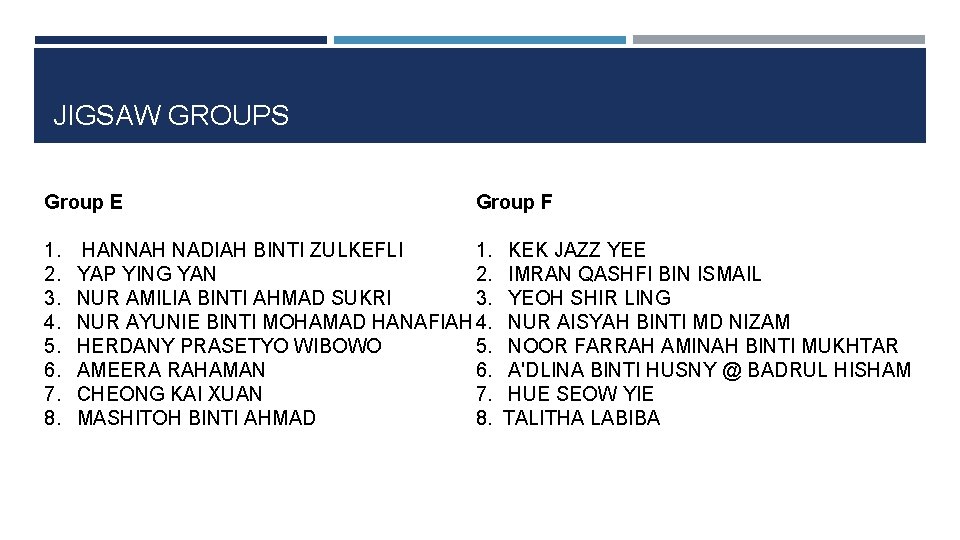 JIGSAW GROUPS

Group E

1. HANNAH NADIAH BINTI ZULKEFLI
2. YAP YING YAN
3. NUR AMILIA BINTI AHMAD SUKRI
4. NUR AYUNIE BINTI MOHAMAD HANAFIAH
5. HERDANY PRASETYO WIBOWO
6. AMEERA RAHAMAN
7. CHEONG KAI XUAN
8. MASHITOH BINTI AHMAD

Group F

1. KEK JAZZ YEE
2. IMRAN QASHFI BIN ISMAIL
3. YEOH SHIR LING
4. NUR AISYAH BINTI MD NIZAM
5. NOOR FARRAH AMINAH BINTI MUKHTAR
6. A'DLINA BINTI HUSNY @ BADRUL HISHAM
7. HUE SEOW YIE
8. TALITHA LABIBA